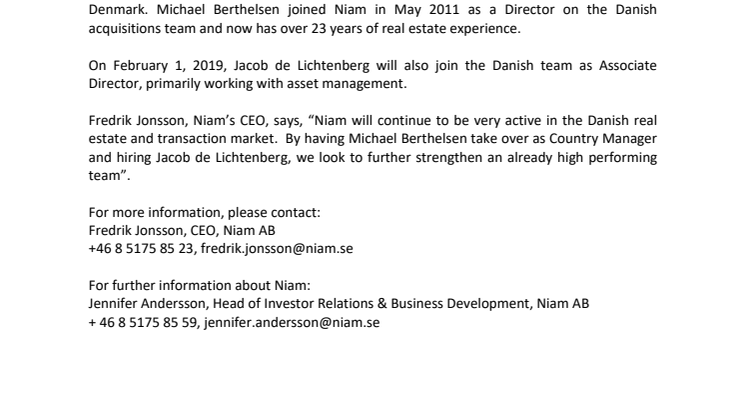 Denmark. Michael Berthelsen joined Niam in May 2011 as a Director on the Danish acquisitions team and now has over 23 years of real estate experience.

On February 1, 2019, Jacob de Lichtenberg will also join the Danish team as Associate Director, primarily working with asset management.

Fredrik Jonsson, Niam's CEO, says, "Niam will continue to be very active in the Danish real estate and transaction market. By having Michael Berthelsen take over as Country Manager and hiring Jacob de Lichtenberg, we look to further strengthen an already high performing team".

For more information, please contact:
Fredrik Jonsson, CEO, Niam AB
+46 8 5175 85 23, fredrik.jonsson@niam.se

For further information about Niam:
Jennifer Andersson, Head of Investor Relations & Business Development, Niam AB
+ 46 8 5175 85 59, jennifer.andersson@niam.se